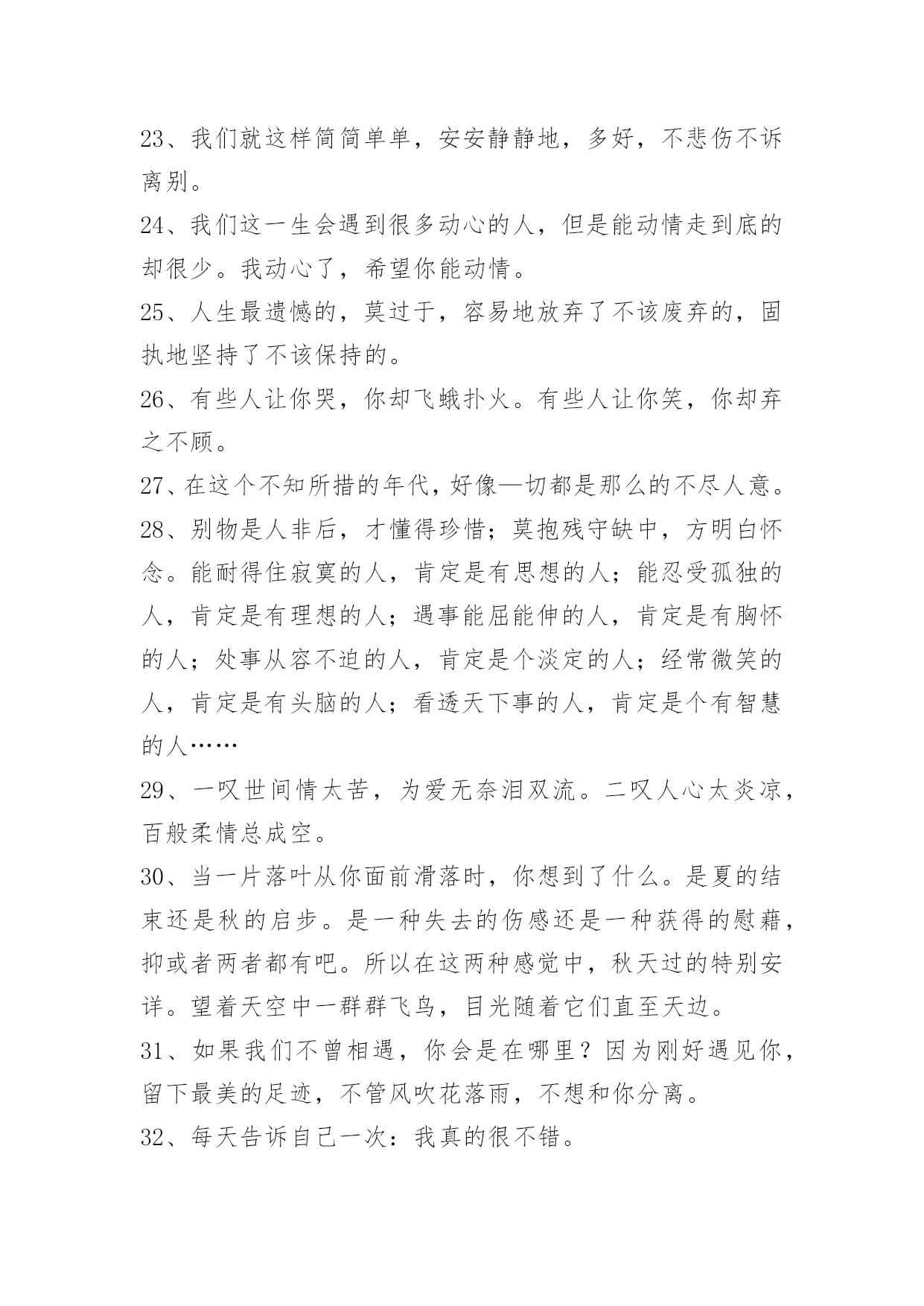 23、我们就这样简简单单，安安静静地，多好，不悲伤不诉离别。

24、我们这一生会遇到很多动心的人，但是能动情走到底的却很少。我动心了，希望你能动情。

25、人生最遗憾的，莫过于，容易地放弃了不该废弃的，固执地坚持了不该保持的。

26、有些人让你哭，你却飞蛾扑火。有些人让你笑，你却弃之不顾。

27、在这个不知所措的年代，好像—切都是那么的不尽人意。

28、别物是人非后，才懂得珍惜；莫抱残守缺中，方明白怀念。能耐得住寂寞的人，肯定是有思想的人；能忍受孤独的人，肯定是有理想的人；遇事能屈能伸的人，肯定是有胸怀的人；处事从容不迫的人，肯定是个淡定的人；经常微笑的人，肯定是有头脑的人；看透天下事的人，肯定是个有智慧的人……

29、一叹世间情太苦，为爱无奈泪双流。二叹人心太炎凉，百般柔情总成空。

30、当一片落叶从你面前滑落时，你想到了什么。是夏的结束还是秋的启步。是一种失去的伤感还是一种获得的慰藉，抑或者两者都有吧。所以在这两种感觉中，秋天过的特别安详。望着天空中一群群飞鸟，目光随着它们直至天边。

31、如果我们不曾相遇，你会是在哪里？因为刚好遇见你，留下最美的足迹，不管风吹花落雨，不想和你分离。

32、每天告诉自己一次：我真的很不错。